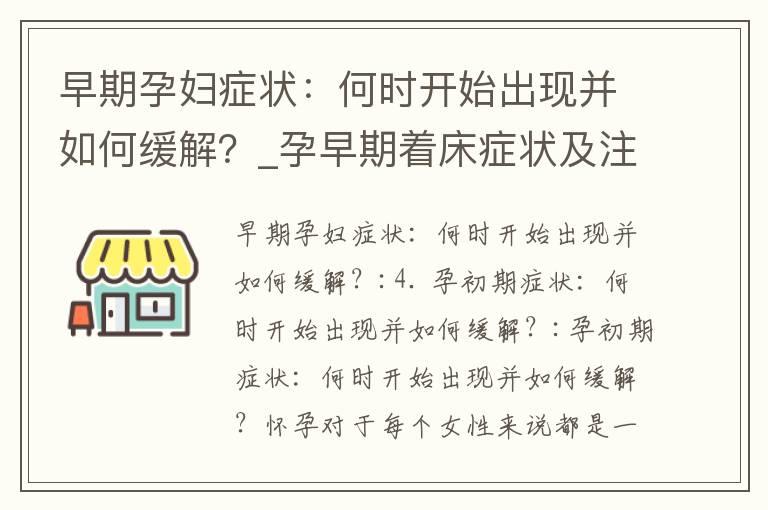 早期孕妇症状：何时开始出现并如何缓解？_孕早期着床症状及注

早期孕妇症状：何时开始出现并如何缓解？：4. 孕初期症状：何时开始出现并如何缓解？：孕初期症状：何时开始出现并如何缓解？怀孕对于每个女性来说都是一